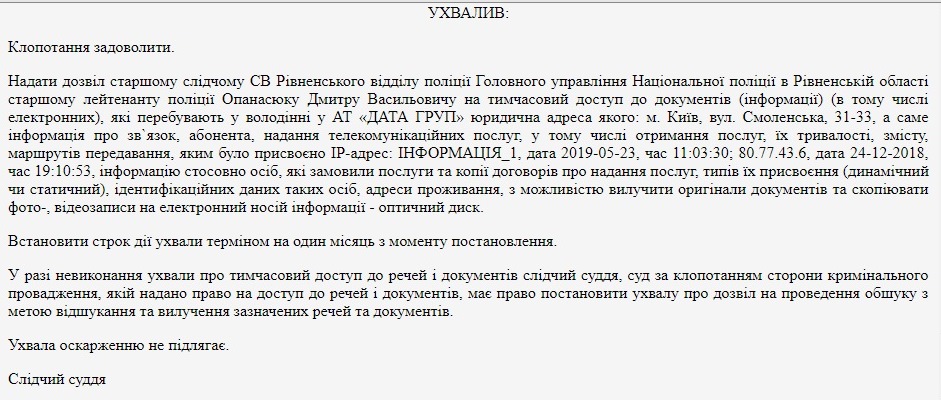 УХВАЛИВ:

Клопотання задоволити.

Надати дозвіл старшому слідчому СВ Рівненського відділу поліції Головного управління Національної поліції в Рівненській області старшому лейтенанту поліції Опанасюку Дмитру Васильовичу на тимчасовий доступ до документів (інформації) (в тому числі електронних), які перебувають у володінні у АТ «ДАТА ГРУП» юридична адреса якого: м. Київ, вул. Смоленська, 31-33, а саме інформація про зв`язок, абонента, надання телекомунікаційних послуг, у тому числі отримання послуг, їх тривалості, змісту, маршрутів передавання, яким було присвоєно IP-адрес: ІНФОРМАЦІЯ_1, дата 2019-05-23, час 11:03:30; 80.77.43.6, дата 24-12-2018, час 19:10:53, інформацію стосовно осіб, які замовили послуги та копії договорів про надання послуг, типів їх присвоєння (динамічний чи статичний), ідентифікаційних даних таких осіб, адреси проживання, з можливістю вилучити оригінали документів та скопіювати фото-, відеозаписи на електронний носій інформації - оптичний диск.

Встановити строк дії ухвали терміном на один місяць з моменту постановлення.

У разі невиконання ухвали про тимчасовий доступ до речей і документів слідчий суддя, суд за клопотанням сторони кримінального провадження, якій надано право на доступ до речей і документів, має право постановити ухвалу про дозвіл на проведення обшуку з метою відшукання та вилучення зазначених речей та документів.

Ухвала оскарженню не підлягає.

Слідчий суддя